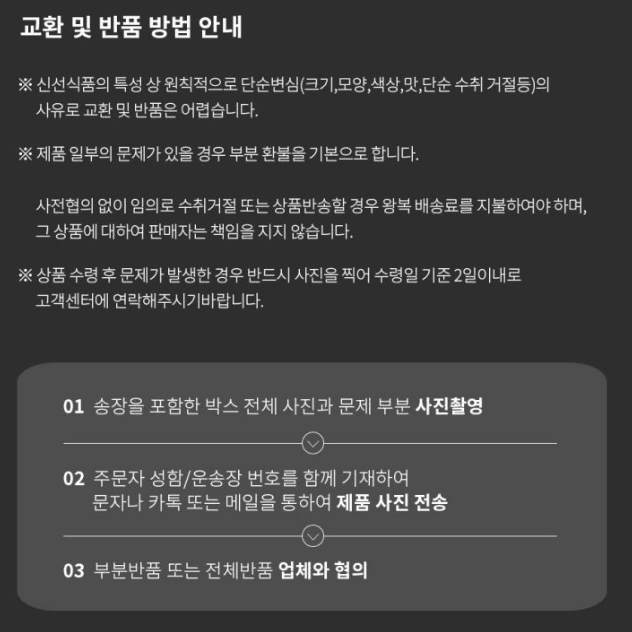 교환 및 반품 방법 안내

※ 신선식품의 특성 상 원칙적으로 단순변심(크기,모양,색상,맛,단순 수취 거절등)의 사유로 교환 및 반품은 어렵습니다.

※ 제품 일부의 문제가 있을 경우 부분 환불을 기본으로 합니다.

사전협의 없이 임의로 수취거절 또는 상품반송할 경우 왕복 배송료를 지불하여야 하며, 그 상품에 대하여 판매자는 책임을 지지 않습니다.

※ 상품 수령 후 문제가 발생한 경우 반드시 사진을 찍어 수령일 기준 2일이내로 고객센터에 연락해주시기바랍니다.

01 송장을 포함한 박스 전체 사진과 문제 부분 사진촬영

02 주문자 성함/운송장 번호를 함께 기재하여 문자나 카톡 또는 메일을 통하여 제품 사진 전송

03 부분반품 또는 전체반품 업체와 협의